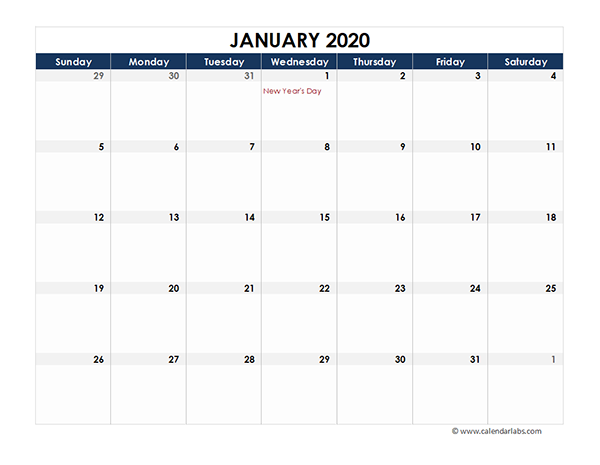 JANUARY 2020

| Sunday | Monday | Tuesday | Wednesday | Thursday | Friday | Saturday |
|---|---|---|---|---|---|---|
| 29 | 30 | 31 | 1 New Year's Day | 2 | 3 | 4 |
| 5 | 6 | 7 | 8 | 9 | 10 | 11 |
| 12 | 13 | 14 | 15 | 16 | 17 | 18 |
| 19 | 20 | 21 | 22 | 23 | 24 | 25 |
| 26 | 27 | 28 | 29 | 30 | 31 | 1 |

© www.calendarlabs.com